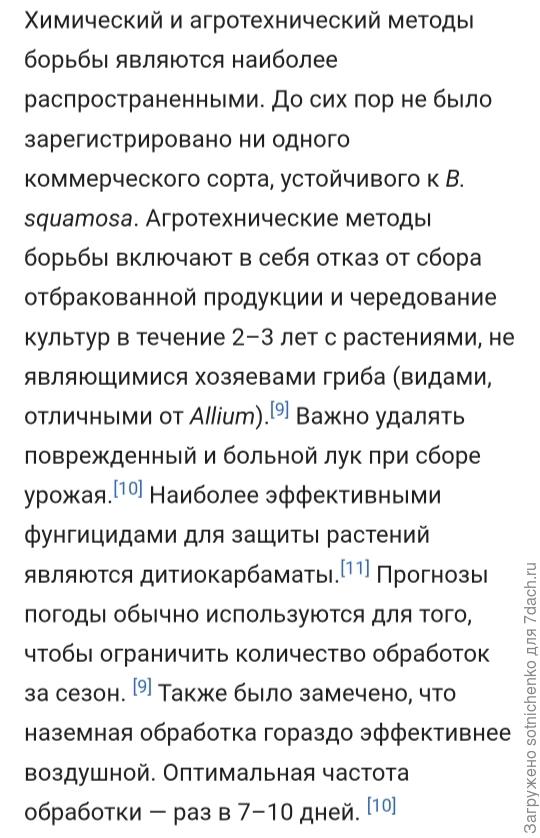 Химический и агротехнический методы борьбы являются наиболее распространенными. До сих пор не было зарегистрировано ни одного коммерческого сорта, устойчивого к B. squamosa. Агротехнические методы борьбы включают в себя отказ от сбора отбракованной продукции и чередование культур в течение 2–3 лет с растениями, не являющимися хозяевами гриба (видами, отличными от Allium).[9] Важно удалять поврежденный и больной лук при сборе урожая.[10] Наиболее эффективными фунгицидами для защиты растений являются дитиокарбаматы.[11] Прогнозы погоды обычно используются для того, чтобы ограничить количество обработок за сезон. [9] Также было замечено, что наземная обработка гораздо эффективнее воздушной. Оптимальная частота обработки — раз в 7–10 дней. [10]

Загружено sotnichenko для 7dach.ru